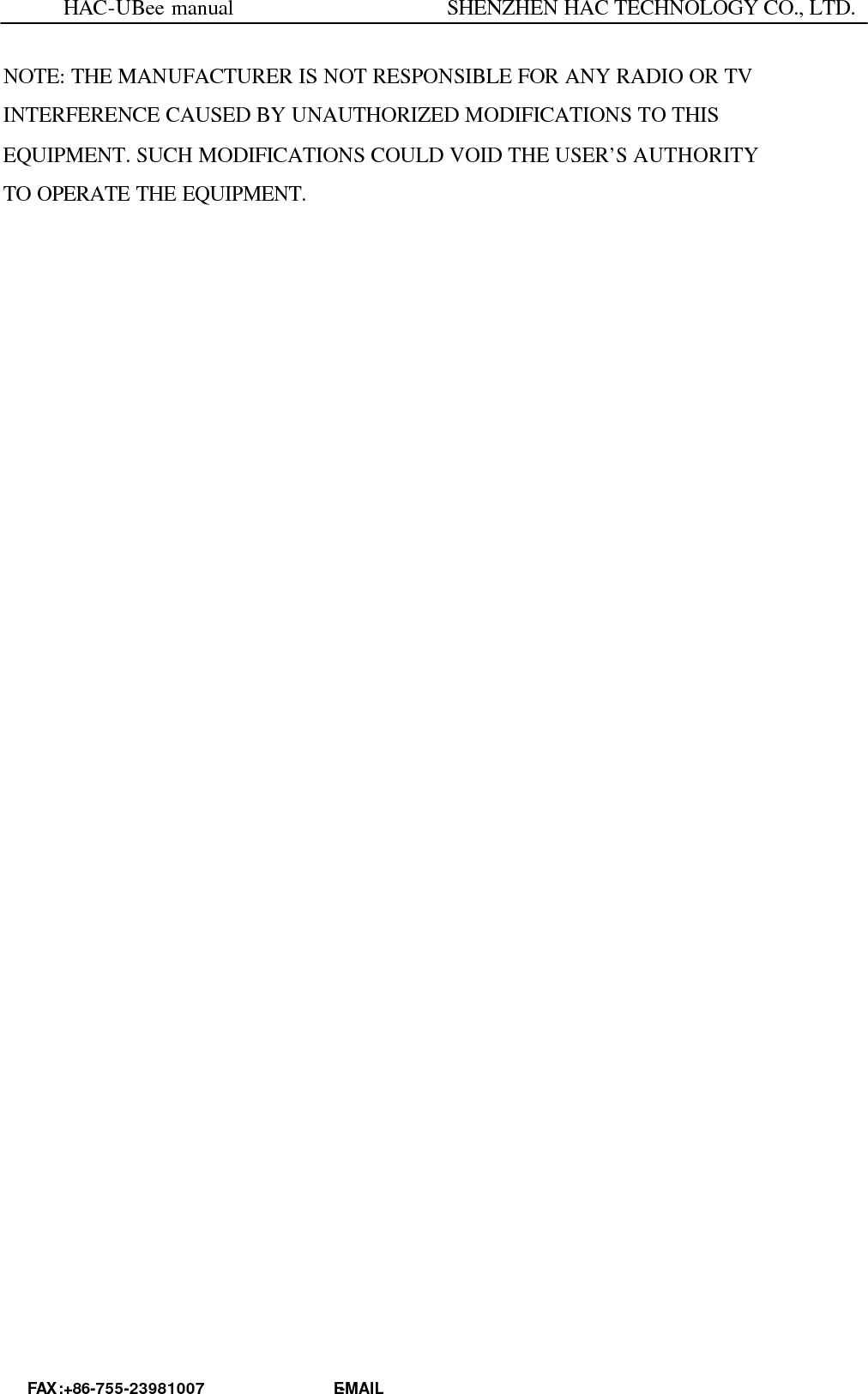 HAC-UBee manual SHENZHEN HAC TECHNOLOGY CO., LTD.

NOTE: THE MANUFACTURER IS NOT RESPONSIBLE FOR ANY RADIO OR TV INTERFERENCE CAUSED BY UNAUTHORIZED MODIFICATIONS TO THIS EQUIPMENT. SUCH MODIFICATIONS COULD VOID THE USER'S AUTHORITY TO OPERATE THE EQUIPMENT.

FAX:+86-755-23981007 EMAIL